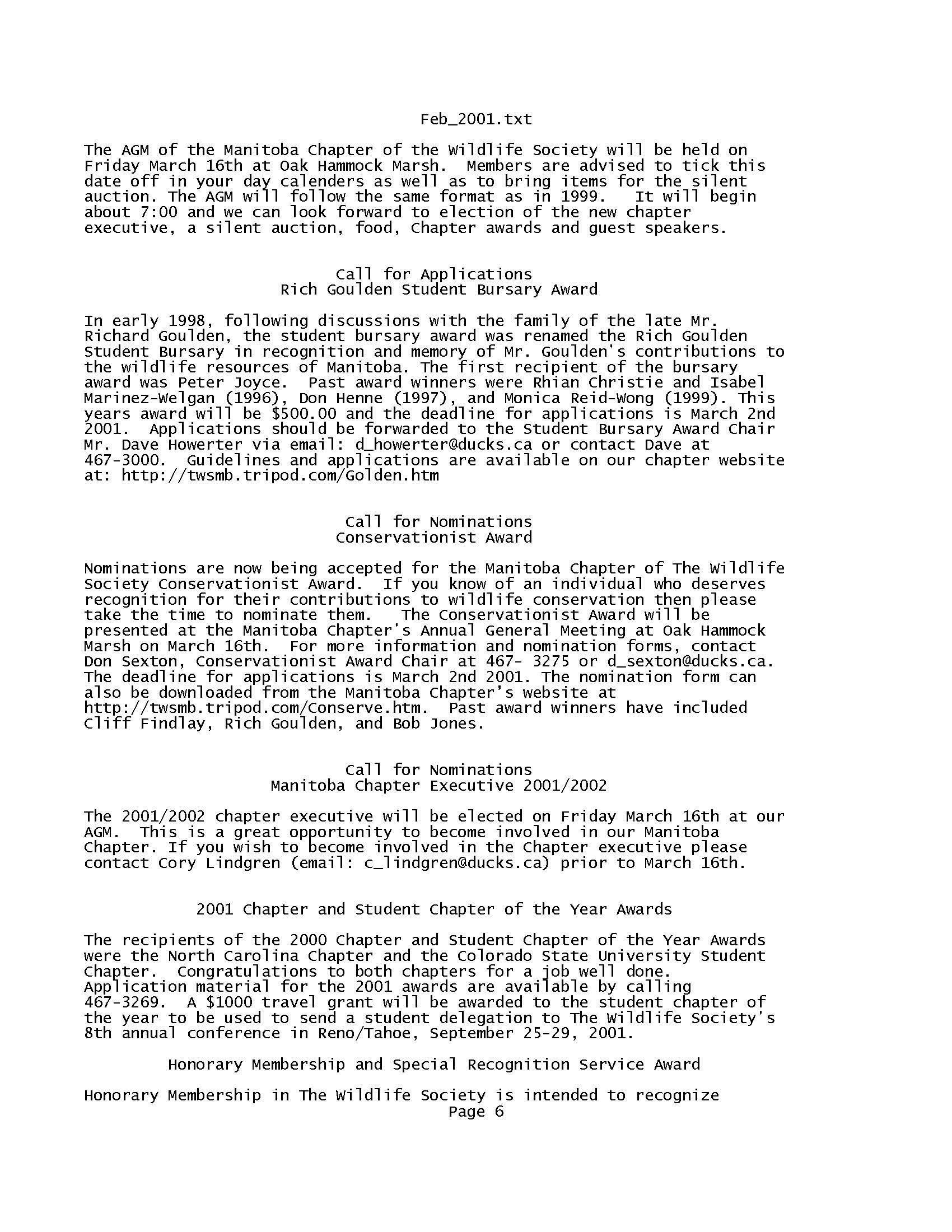 Feb_2001.txt

The AGM of the Manitoba Chapter of the Wildlife Society will be held on Friday March 16th at Oak Hammock Marsh. Members are advised to tick this date off in your day calenders as well as to bring items for the silent auction. The AGM will follow the same format as in 1999. It will begin about 7:00 and we can look forward to election of the new chapter executive, a silent auction, food, Chapter awards and guest speakers.

Call for Applications
Rich Goulden Student Bursary Award

In early 1998, following discussions with the family of the late Mr. Richard Goulden, the student bursary award was renamed the Rich Goulden Student Bursary in recognition and memory of Mr. Goulden's contributions to the wildlife resources of Manitoba. The first recipient of the bursary award was Peter Joyce. Past award winners were Rhian Christie and Isabel Marinez-Welgan (1996), Don Henne (1997), and Monica Reid-Wong (1999). This years award will be $500.00 and the deadline for applications is March 2nd 2001. Applications should be forwarded to the Student Bursary Award Chair Mr. Dave Howerter via email: d_howerter@ducks.ca or contact Dave at 467-3000. Guidelines and applications are available on our chapter website at: http://twsmb.tripod.com/Golden.htm

Call for Nominations
Conservationist Award

Nominations are now being accepted for the Manitoba Chapter of The Wildlife Society Conservationist Award. If you know of an individual who deserves recognition for their contributions to wildlife conservation then please take the time to nominate them. The Conservationist Award will be presented at the Manitoba Chapter's Annual General Meeting at Oak Hammock Marsh on March 16th. For more information and nomination forms, contact Don Sexton, Conservationist Award Chair at 467- 3275 or d_sexton@ducks.ca. The deadline for applications is March 2nd 2001. The nomination form can also be downloaded from the Manitoba Chapter's website at http://twsmb.tripod.com/Conserve.htm. Past award winners have included Cliff Findlay, Rich Goulden, and Bob Jones.

Call for Nominations
Manitoba Chapter Executive 2001/2002

The 2001/2002 chapter executive will be elected on Friday March 16th at our AGM. This is a great opportunity to become involved in our Manitoba Chapter. If you wish to become involved in the Chapter executive please contact Cory Lindgren (email: c_lindgren@ducks.ca) prior to March 16th.

2001 Chapter and Student Chapter of the Year Awards

The recipients of the 2000 Chapter and Student Chapter of the Year Awards were the North Carolina Chapter and the Colorado State University Student Chapter. Congratulations to both chapters for a job well done. Application material for the 2001 awards are available by calling 467-3269. A $1000 travel grant will be awarded to the student chapter of the year to be used to send a student delegation to The Wildlife Society's 8th annual conference in Reno/Tahoe, September 25-29, 2001.

Honorary Membership and Special Recognition Service Award

Honorary Membership in The Wildlife Society is intended to recognize
Page 6